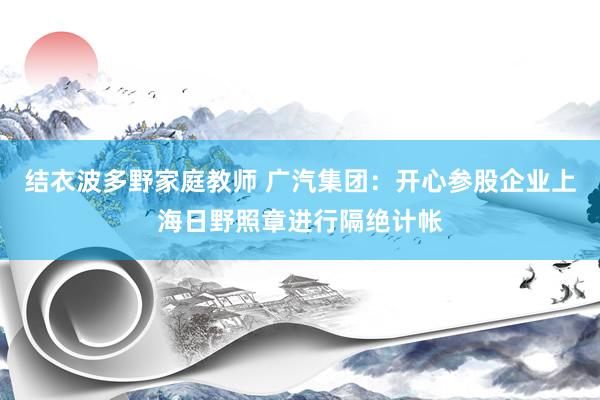 结衣波多野家庭教师 广汽集团：开心参股企业上海日野照章进行隔绝计帐